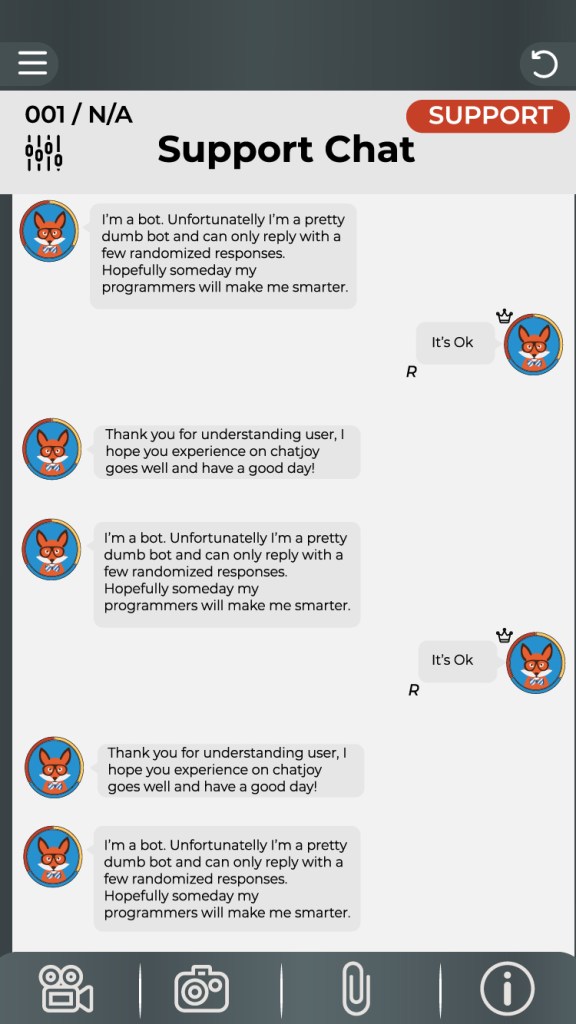 001 / N/A

SUPPORT

Support Chat

I'm a bot. Unfortunatelly I'm a pretty dumb bot and can only reply with a few randomized responses. Hopefully someday my programmers will make me smarter.

It's Ok

R

Thank you for understanding user, I hope you experience on chatjoy goes well and have a good day!

I'm a bot. Unfortunatelly I'm a pretty dumb bot and can only reply with a few randomized responses. Hopefully someday my programmers will make me smarter.

It's Ok

R

Thank you for understanding user, I hope you experience on chatjoy goes well and have a good day!

I'm a bot. Unfortunatelly I'm a pretty dumb bot and can only reply with a few randomized responses. Hopefully someday my programmers will make me smarter.